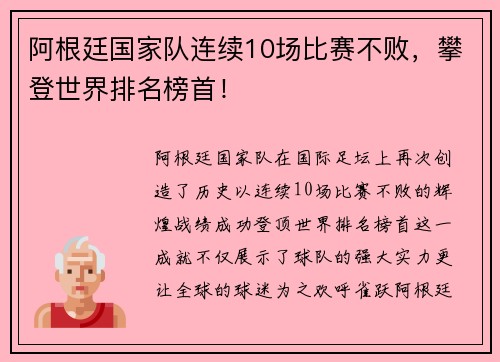 阿根廷国家队连续10场比赛不败，攀登世界排名榜首！

阿根廷国家队在国际足坛上再次创造了历史以连续10场比赛不败的辉煌战绩成功登顶世界排名榜首这一成就不仅展示了球队的强大实力更让全球的球迷为之欢呼雀跃阿根廷